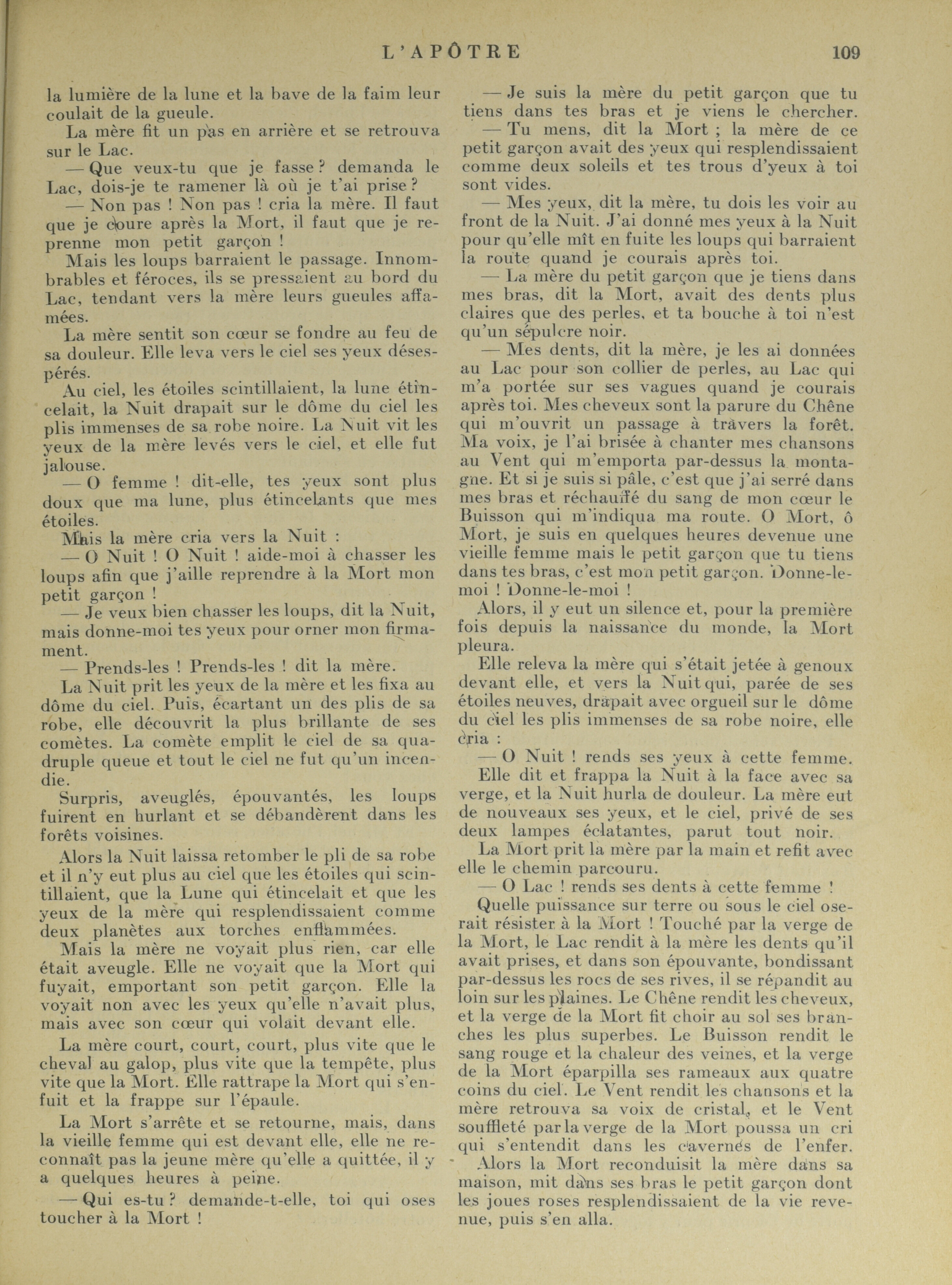 L'APÔTRE 109

la lumière de la lune et la bave de la faim leur coulait de la gueule.

La mère fit un pas en arrière et se retrouva sur le Lac.

— Que veux-tu que je fasse ? demanda le Lac, dois-je te ramener là où je t'ai prise ?

— Non pas ! Non pas ! cria la mère. Il faut que je coure après la Mort, il faut que je reprenne mon petit garçon !

Mais les loups barraient le passage. Innombrables et féroces, ils se pressaient au bord du Lac, tendant vers la mère leurs gueules affamées.

La mère sentit son cœur se fondre au feu de sa douleur. Elle leva vers le ciel ses yeux désespérés.

Au ciel, les étoiles scintillaient, la lune étincelait, la Nuit drapait sur le dôme du ciel les plis immenses de sa robe noire. La Nuit vit les yeux de la mère levés vers le ciel, et elle fut jalouse.

— O femme ! dit-elle, tes yeux sont plus doux que ma lune, plus étincelants que mes étoiles.

Mais la mère cria vers la Nuit :

— O Nuit ! O Nuit ! aide-moi à chasser les loups afin que j'aille reprendre à la Mort mon petit garçon !

— Je veux bien chasser les loups, dit la Nuit, mais donne-moi tes yeux pour orner mon firmament.

— Prends-les ! Prends-les ! dit la mère.

La Nuit prit les yeux de la mère et les fixa au dôme du ciel. Puis, écartant un des plis de sa robe, elle découvrit la plus brillante de ses comètes. La comète emplit le ciel de sa quadruple queue et tout le ciel ne fut qu'un incendie.

Surpris, aveuglés, épouvantés, les loups fuirent en hurlant et se débandèrent dans les forêts voisines.

Alors la Nuit laissa retomber le pli de sa robe et il n'y eut plus au ciel que les étoiles qui scintillaient, que la Lune qui étincelait et que les yeux de la mère qui resplendissaient comme deux planètes aux torches enflammées.

Mais la mère ne voyait plus rien, car elle était aveugle. Elle ne voyait que la Mort qui fuyait, emportant son petit garçon. Elle la voyait non avec les yeux qu'elle n'avait plus, mais avec son cœur qui volait devant elle.

La mère court, court, court, plus vite que le cheval au galop, plus vite que la tempête, plus vite que la Mort. Elle rattrape la Mort qui s'enfuit et la frappe sur l'épaule.

La Mort s'arrête et se retourne, mais, dans la vieille femme qui est devant elle, elle ne reconnaît pas la jeune mère qu'elle a quittée, il y a quelques heures à peine.

— Qui es-tu ? demande-t-elle, toi qui oses toucher à la Mort !

— Je suis la mère du petit garçon que tu tiens dans tes bras et je viens le chercher.

— Tu mens, dit la Mort ; la mère de ce petit garçon avait des yeux qui resplendissaient comme deux soleils et tes trous d'yeux à toi sont vides.

— Mes yeux, dit la mère, tu dois les voir au front de la Nuit. J'ai donné mes yeux à la Nuit pour qu'elle mît en fuite les loups qui barraient la route quand je courais après toi.

— La mère du petit garçon que je tiens dans mes bras, dit la Mort, avait des dents plus claires que des perles, et ta bouche à toi n'est qu'un sépulcre noir.

— Mes dents, dit la mère, je les ai données au Lac pour son collier de perles, au Lac qui m'a portée sur ses vagues quand je courais après toi. Mes cheveux sont la parure du Chêne qui m'ouvrit un passage à travers la forêt. Ma voix, je l'ai brisée à chanter mes chansons au Vent qui m'emporta par-dessus la montagne. Et si je suis si pâle, c'est que j'ai serré dans mes bras et réchauffé du sang de mon cœur le Buisson qui m'indiqua ma route. O Mort, ô Mort, je suis en quelques heures devenue une vieille femme mais le petit garçon que tu tiens dans tes bras, c'est mon petit garçon. Donne-le-moi ! Donne-le-moi !

Alors, il y eut un silence et, pour la première fois depuis la naissance du monde, la Mort pleura.

Elle releva la mère qui s'était jetée à genoux devant elle, et vers la Nuit qui, parée de ses étoiles neuves, drapait avec orgueil sur le dôme du ciel les plis immenses de sa robe noire, elle cria :

— O Nuit ! rends ses yeux à cette femme.

Elle dit et frappa la Nuit à la face avec sa verge, et la Nuit hurla de douleur. La mère eut de nouveaux ses yeux, et le ciel, privé de ses deux lampes éclatantes, parut tout noir.

La Mort prit la mère par la main et refit avec elle le chemin parcouru.

— O Lac ! rends ses dents à cette femme !

Quelle puissance sur terre ou sous le ciel oserait résister à la Mort ! Touché par la verge de la Mort, le Lac rendit à la mère les dents qu'il avait prises, et dans son épouvante, bondissant par-dessus les rocs de ses rives, il se répandit au loin sur les plaines. Le Chêne rendit les cheveux, et la verge de la Mort fit choir au sol ses branches les plus superbes. Le Buisson rendit le sang rouge et la chaleur des veines, et la verge de la Mort éparpilla ses rameaux aux quatre coins du ciel. Le Vent rendit les chansons et la mère retrouva sa voix de cristal, et le Vent souffleté par la verge de la Mort poussa un cri qui s'entendit dans les cavernes de l'enfer.

Alors la Mort reconduisit la mère dans sa maison, mit dans ses bras le petit garçon dont les joues roses resplendissaient de la vie revenue, puis s'en alla.